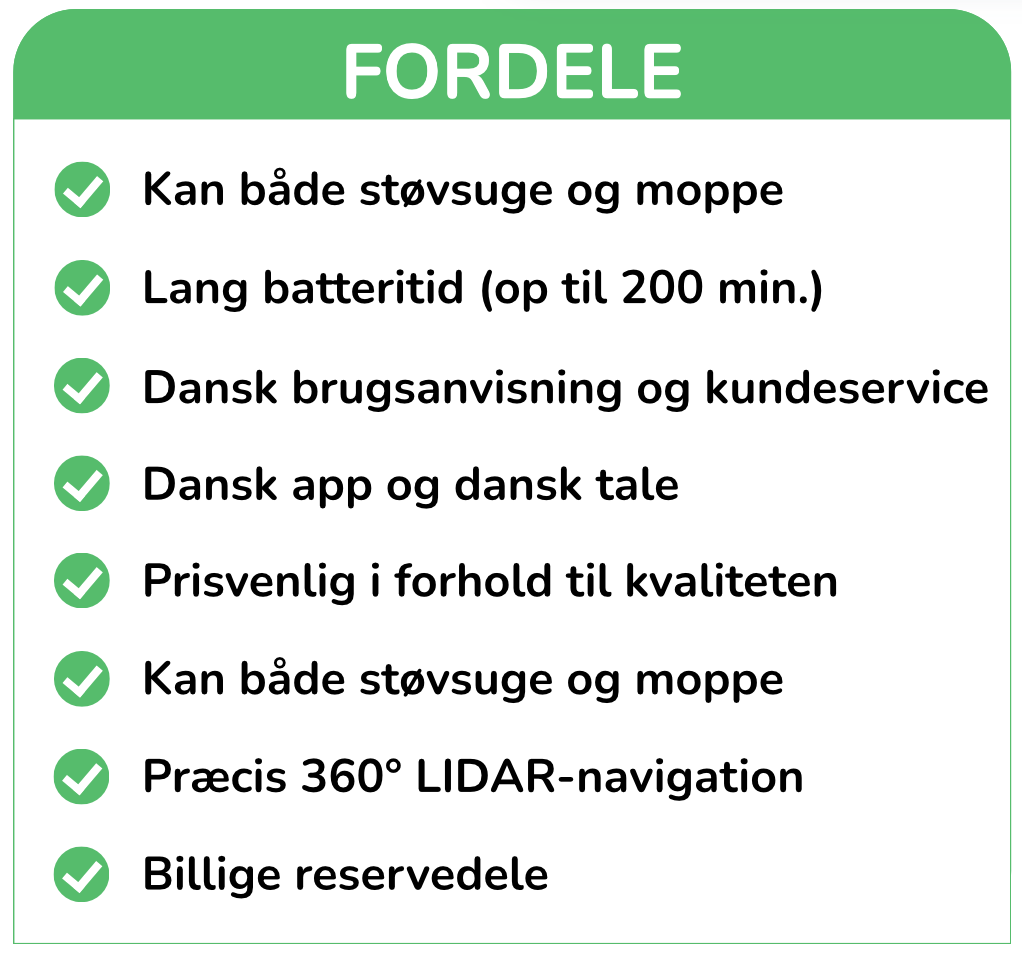 FORDELE

Kan både støvsuge og moppe

Lang batteritid (op til 200 min.)

Dansk brugsanvisning og kundeservice

Dansk app og dansk tale

Prisvenlig i forhold til kvaliteten

Kan både støvsuge og moppe

Præcis 360° LIDAR-navigation

Billige reservedele